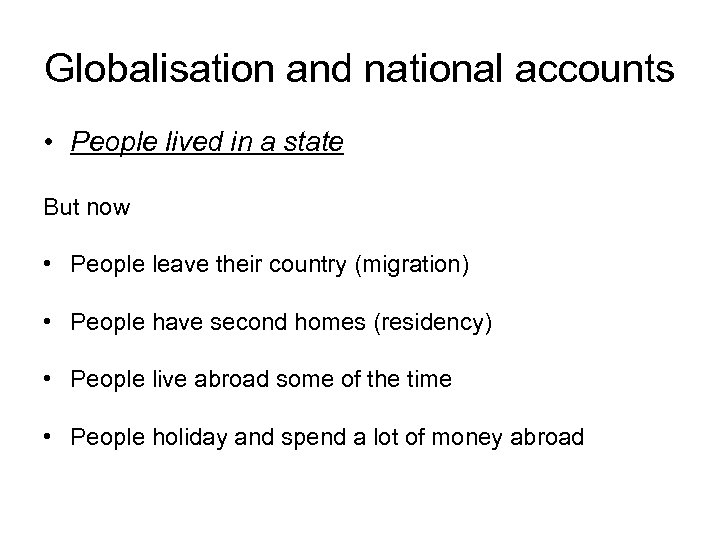 Globalisation and national accounts

• People lived in a state

But now

• People leave their country (migration)

• People have second homes (residency)

• People live abroad some of the time

• People holiday and spend a lot of money abroad